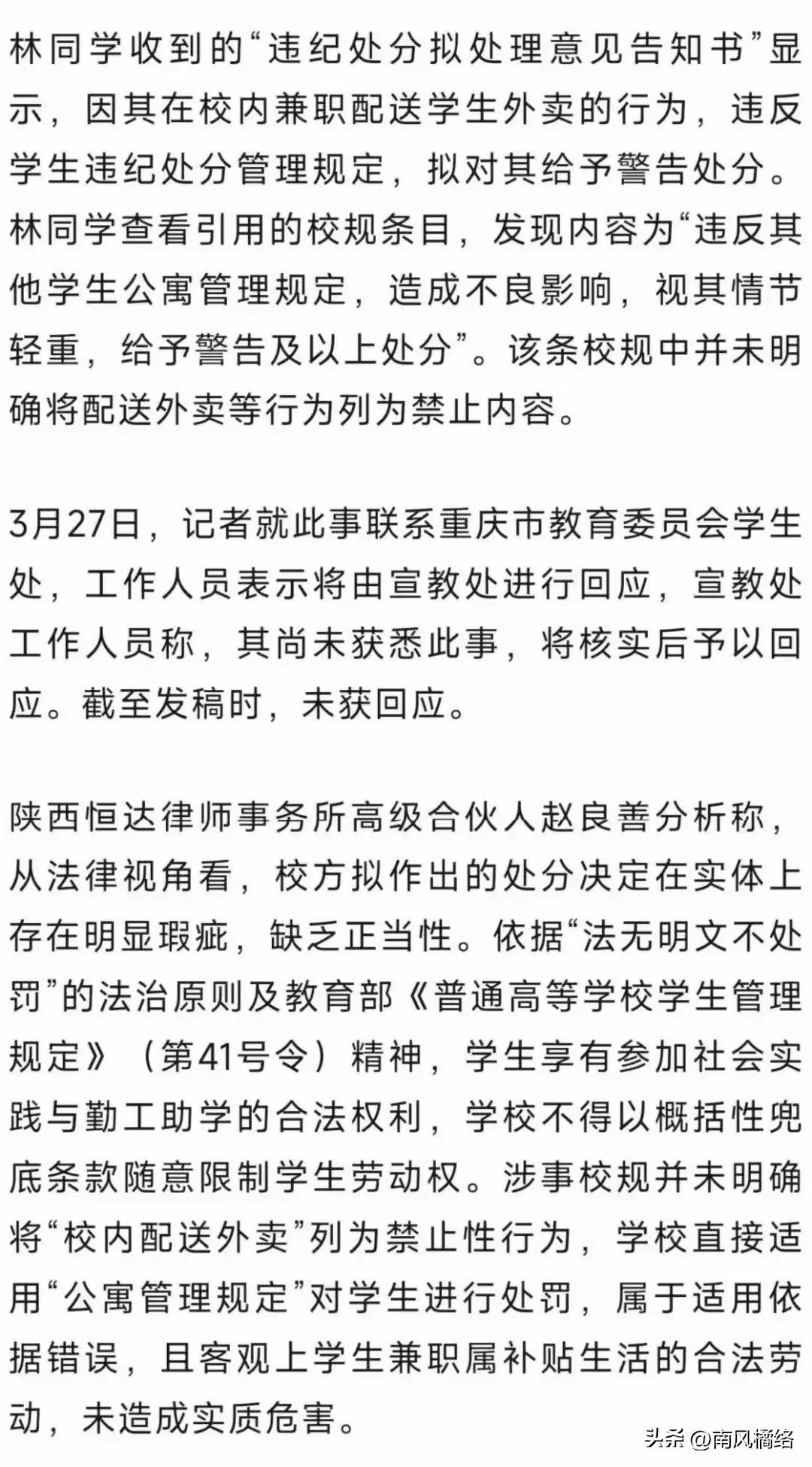 林同学收到的“违纪处分拟处理意见告知书”显示，因其在校内兼职配送学生外卖的行为，违反学生违纪处分管理规定，拟对其给予警告处分。林同学查看引用的校规条目，发现内容为“违反其他学生公寓管理规定，造成不良影响，视其情节轻重，给予警告及以上处分”。该条校规中并未明确将配送外卖等行为列为禁止内容。

3月27日，记者就此事联系重庆市教育委员会学生处，工作人员表示将由宣教处进行回应，宣教处工作人员称，其尚未获悉此事，将核实后予以回应。截至发稿时，未获回应。

陕西恒达律师事务所高级合伙人赵良善分析称，从法律视角看，校方拟作出的处分决定在实体上存在明显瑕疵，缺乏正当性。依据“法无明文不处罚”的法治原则及教育部《普通高等学校学生管理规定》（第41号令）精神，学生享有参加社会实践与勤工助学的合法权利，学校不得以概括性兜底条款随意限制学生劳动权。涉事校规并未明确将“校内配送外卖”列为禁止性行为，学校直接适用“公寓管理规定”对学生进行处罚，属于适用依据错误，且客观上学生兼职属补贴生活的合法劳动，未造成实质危害。

头条 @南风橘络